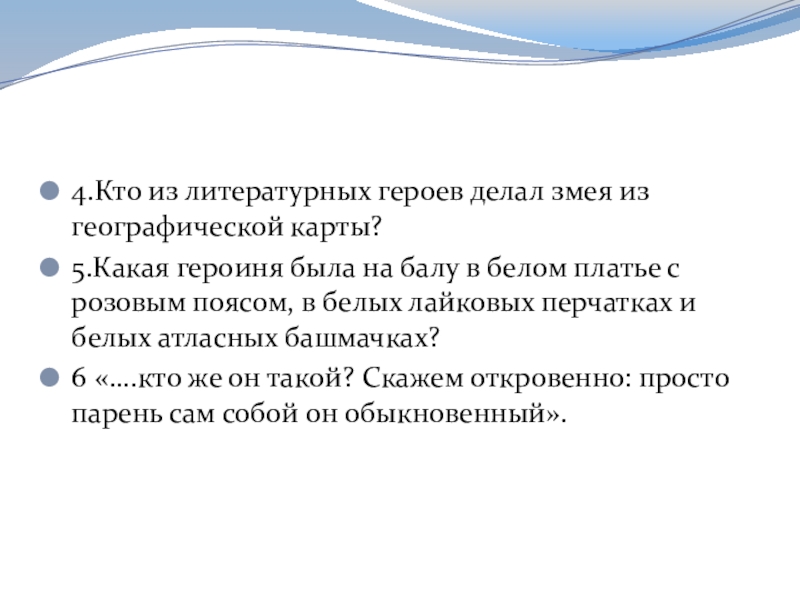 • 4.Кто из литературных героев делал змея из географической карты?

• 5.Какая героиня была на балу в белом платье с розовым поясом, в белых лайковых перчатках и белых атласных башмачках?

• 6 «….кто же он такой? Скажем откровенно: просто парень сам собой он обыкновенный».